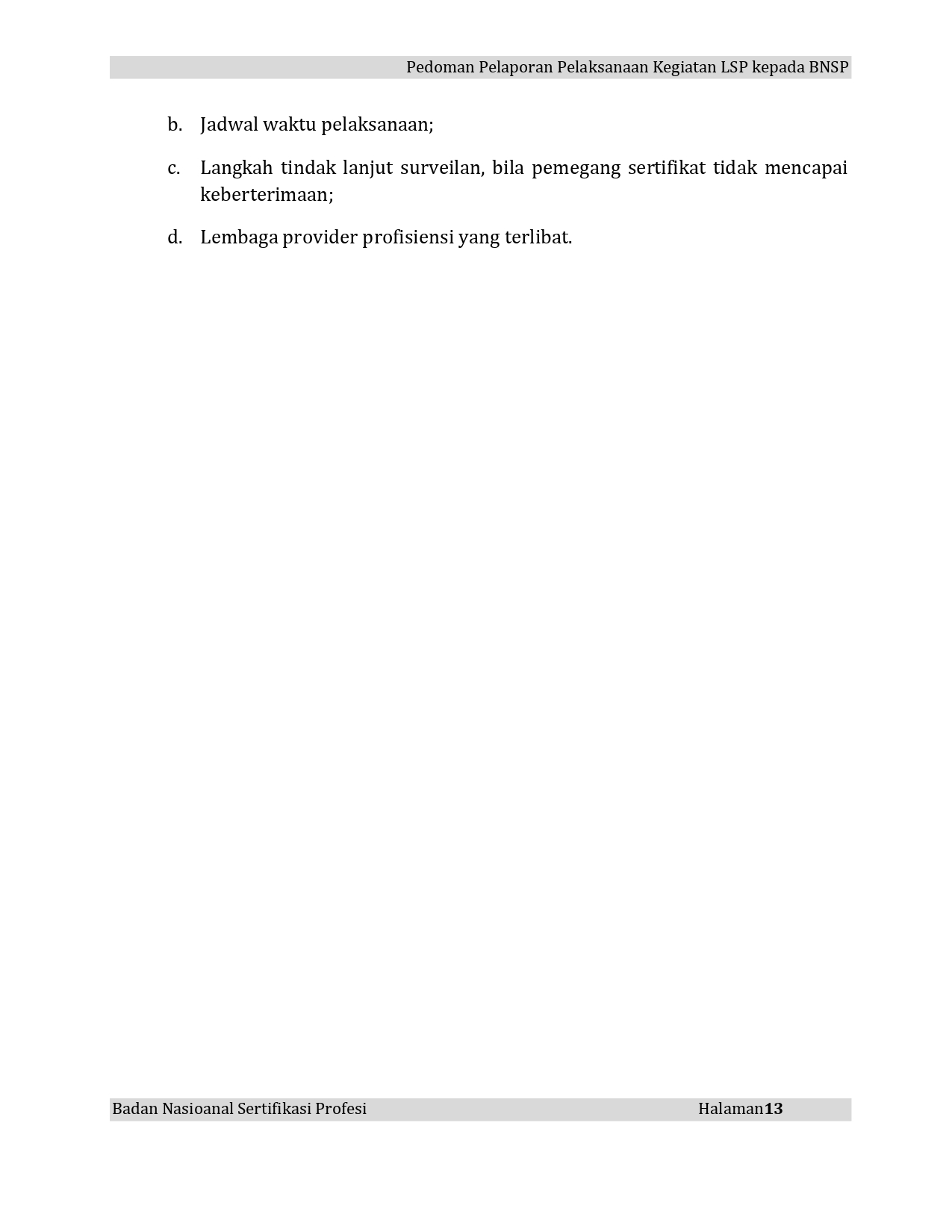 Pedoman Pelaporan Pelaksanaan Kegiatan LSP kepada BNSP

b. Jadwal waktu pelaksanaan;

c. Langkah tindak lanjut surveilan, bila pemegang sertifikat tidak mencapai keberterimaan;

d. Lembaga provider profisiensi yang terlibat.

Badan Nasioanal Sertifikasi Profesi Halaman13